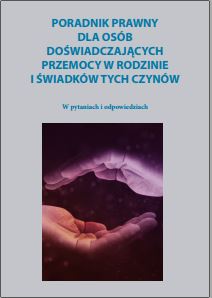 PORADNIK PRAWNY DLA OSÓB DOŚWIADCZAJĄCYCH PRZEMOCY W RODZINIE I ŚWIADKÓW TYCH CZYNÓW

W pytaniach i odpowiedziach